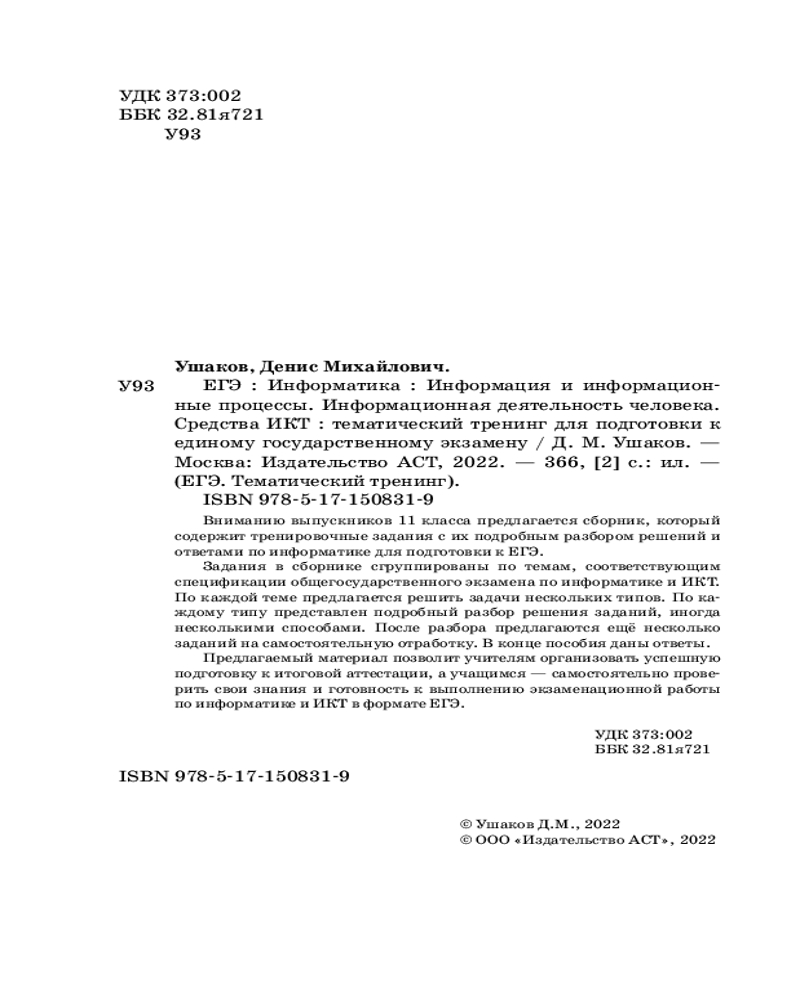 УДК 373:002
ББК 32.81я721
У93

Ушаков, Денис Михайлович.
У93 ЕГЭ : Информатика : Информация и информационные процессы. Информационная деятельность человека. Средства ИКТ : тематический тренинг для подготовки к единому государственному экзамену / Д. М. Ушаков. — Москва: Издательство АСТ, 2022. — 366, [2] с.: ил. — (ЕГЭ. Тематический тренинг).
ISBN 978-5-17-150831-9

Вниманию выпускников 11 класса предлагается сборник, который содержит тренировочные задания с их подробным разбором решений и ответами по информатике для подготовки к ЕГЭ.

Задания в сборнике сгруппированы по темам, соответствующим спецификации общегосударственного экзамена по информатике и ИКТ. По каждой теме предлагается решить задачи нескольких типов. По каждому типу представлен подробный разбор решения заданий, иногда несколькими способами. После разбора предлагаются ещё несколько заданий на самостоятельную отработку. В конце пособия даны ответы.

Предлагаемый материал позволит учителям организовать успешную подготовку к итоговой аттестации, а учащимся — самостоятельно проверить свои знания и готовность к выполнению экзаменационной работы по информатике и ИКТ в формате ЕГЭ.

УДК 373:002
ББК 32.81я721

ISBN 978-5-17-150831-9

© Ушаков Д.М., 2022
© ООО «Издательство АСТ», 2022